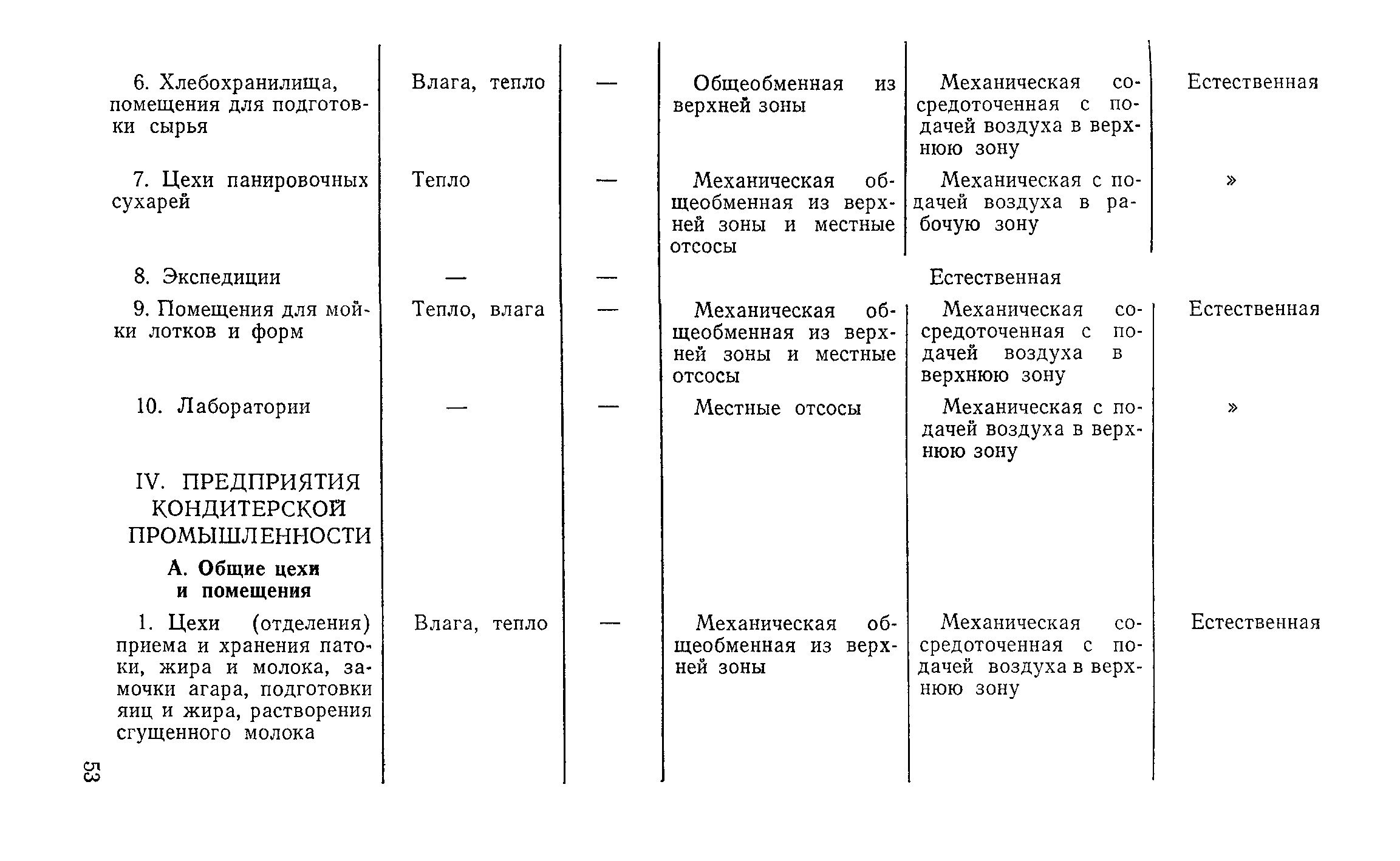 | | | | | | |
|---|---|---|---|---|---|
| 6. Хлебохранилища, помещения для подготовки сырья | Влага, тепло | — | Общеобменная из верхней зоны | Механическая сосредоточенная с подачей воздуха в верхнюю зону | Естественная |
| 7. Цехи панировочных сухарей | Тепло | — | Механическая общеобменная из верхней зоны и местные отсосы | Механическая с подачей воздуха в рабочую зону | » |
| 8. Экспедиции | — | — | Естественная | | |
| 9. Помещения для мойки лотков и форм | Тепло, влага | — | Механическая общеобменная из верхней зоны и местные отсосы | Механическая сосредоточенная с подачей воздуха в верхнюю зону | Естественная |
| 10. Лаборатории | — | — | Местные отсосы | Механическая с подачей воздуха в верхнюю зону | » |
| IV. ПРЕДПРИЯТИЯ КОНДИТЕРСКОЙ ПРОМЫШЛЕННОСТИ | | | | | |
| А. Общие цехи и помещения | | | | | |
| 1. Цехи (отделения) приема и хранения патоки, жира и молока, замочки агара, подготовки яиц и жира, растворения сгущенного молока | Влага, тепло | — | Механическая общеобменная из верхней зоны | Механическая сосредоточенная с подачей воздуха в верхнюю зону | Естественная |

53